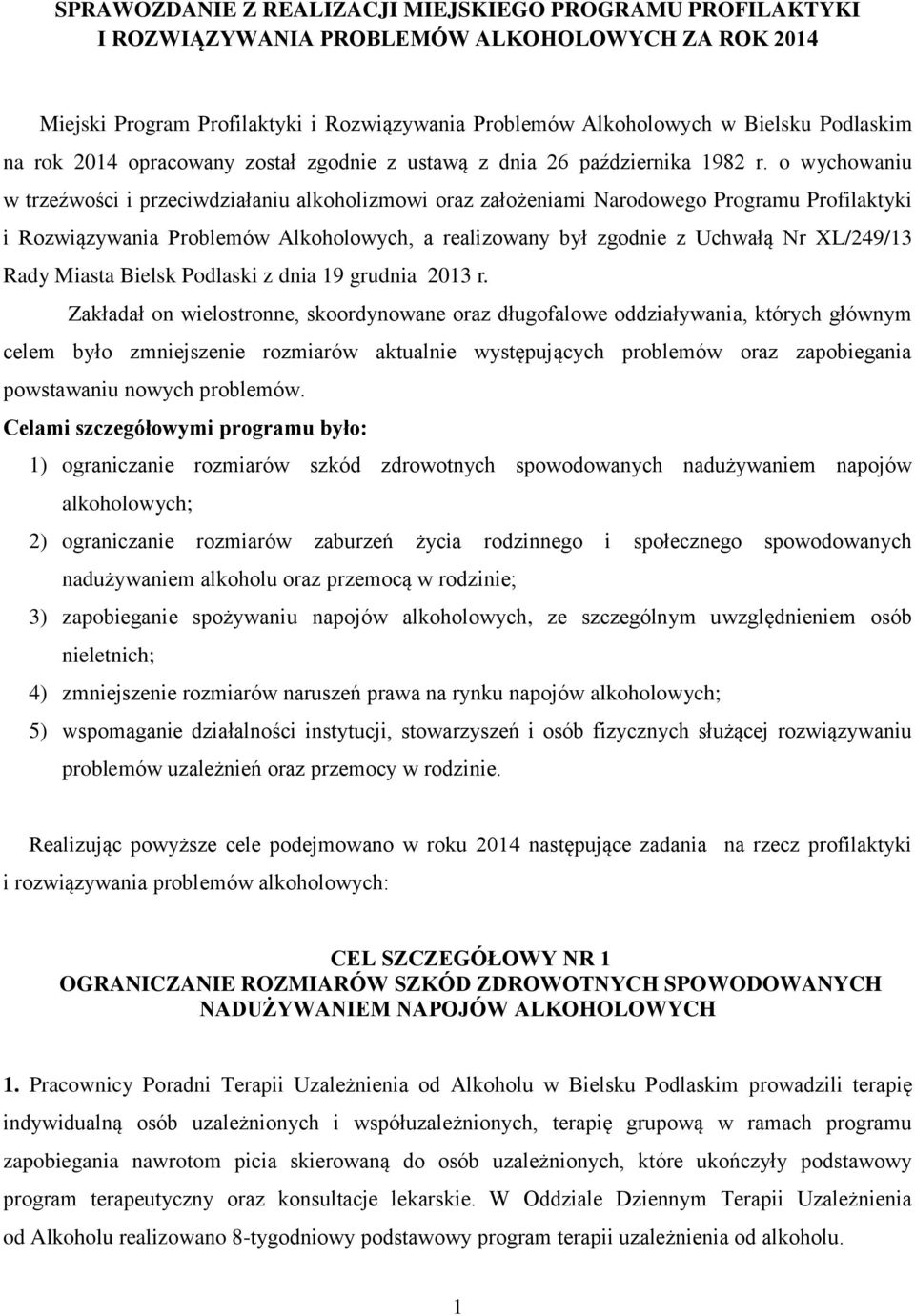 SPRAWOZDANIE Z REALIZACJI MIEJSKIEGO PROGRAMU PROFILAKTYKI I ROZWIĄZYWANIA PROBLEMÓW ALKOHOLOWYCH ZA ROK 2014

Miejski Program Profilaktyki i Rozwiązywania Problemów Alkoholowych w Bielsku Podlaskim na rok 2014 opracowany został zgodnie z ustawą z dnia 26 października 1982 r. o wychowaniu w trzeźwości i przeciwdziałaniu alkoholizmowi oraz założeniami Narodowego Programu Profilaktyki i Rozwiązywania Problemów Alkoholowych, a realizowany był zgodnie z Uchwałą Nr XL/249/13 Rady Miasta Bielsk Podlaski z dnia 19 grudnia 2013 r.

Zakładał on wielostronne, skoordynowane oraz długofalowe oddziaływania, których głównym celem było zmniejszenie rozmiarów aktualnie występujących problemów oraz zapobiegania powstawaniu nowych problemów.

Celami szczegółowymi programu było:

1) ograniczanie rozmiarów szkód zdrowotnych spowodowanych nadużywaniem napojów alkoholowych;

2) ograniczanie rozmiarów zaburzeń życia rodzinnego i społecznego spowodowanych nadużywaniem alkoholu oraz przemocą w rodzinie;

3) zapobieganie spożywaniu napojów alkoholowych, ze szczególnym uwzględnieniem osób nieletnich;

4) zmniejszenie rozmiarów naruszeń prawa na rynku napojów alkoholowych;

5) wspomaganie działalności instytucji, stowarzyszeń i osób fizycznych służącej rozwiązywaniu problemów uzależnień oraz przemocy w rodzinie.

Realizując powyższe cele podejmowano w roku 2014 następujące zadania na rzecz profilaktyki i rozwiązywania problemów alkoholowych:

CEL SZCZEGÓŁOWY NR 1
OGRANICZANIE ROZMIARÓW SZKÓD ZDROWOTNYCH SPOWODOWANYCH NADUŻYWANIEM NAPOJÓW ALKOHOLOWYCH

1. Pracownicy Poradni Terapii Uzależnienia od Alkoholu w Bielsku Podlaskim prowadzili terapię indywidualną osób uzależnionych i współuzależnionych, terapię grupową w ramach programu zapobiegania nawrotom picia skierowaną do osób uzależnionych, które ukończyły podstawowy program terapeutyczny oraz konsultacje lekarskie. W Oddziale Dziennym Terapii Uzależnienia od Alkoholu realizowano 8-tygodniowy podstawowy program terapii uzależnienia od alkoholu.

1